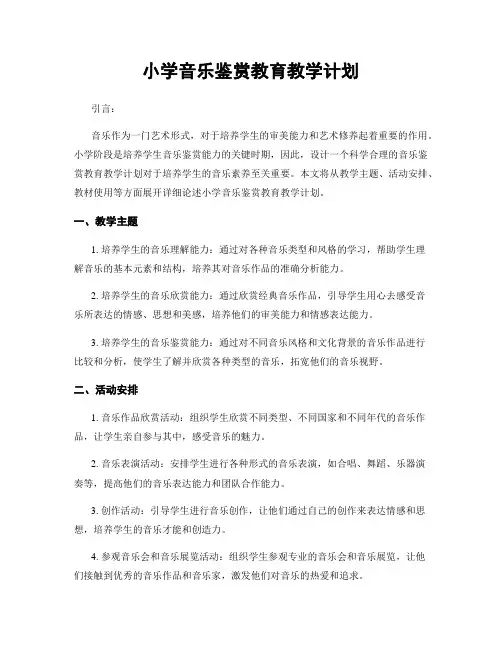 小学音乐鉴赏教育教学计划

引言：

音乐作为一门艺术形式，对于培养学生的审美能力和艺术修养起着重要的作用。小学阶段是培养学生音乐鉴赏能力的关键时期，因此，设计一个科学合理的音乐鉴赏教育教学计划对于培养学生的音乐素养至关重要。本文将从教学主题、活动安排、教材使用等方面展开详细论述小学音乐鉴赏教育教学计划。

一、教学主题

1. 培养学生的音乐理解能力：通过对各种音乐类型和风格的学习，帮助学生理解音乐的基本元素和结构，培养其对音乐作品的准确分析能力。

2. 培养学生的音乐欣赏能力：通过欣赏经典音乐作品，引导学生用心去感受音乐所表达的情感、思想和美感，培养他们的审美能力和情感表达能力。

3. 培养学生的音乐鉴赏能力：通过对不同音乐风格和文化背景的音乐作品进行比较和分析，使学生了解并欣赏各种类型的音乐，拓宽他们的音乐视野。

二、活动安排

1. 音乐作品欣赏活动：组织学生欣赏不同类型、不同国家和不同年代的音乐作品，让学生亲自参与其中，感受音乐的魅力。

2. 音乐表演活动：安排学生进行各种形式的音乐表演，如合唱、舞蹈、乐器演奏等，提高他们的音乐表达能力和团队合作能力。

3. 创作活动：引导学生进行音乐创作，让他们通过自己的创作来表达情感和思想，培养学生的音乐才能和创造力。

4. 参观音乐会和音乐展览活动：组织学生参观专业的音乐会和音乐展览，让他们接触到优秀的音乐作品和音乐家，激发他们对音乐的热爱和追求。